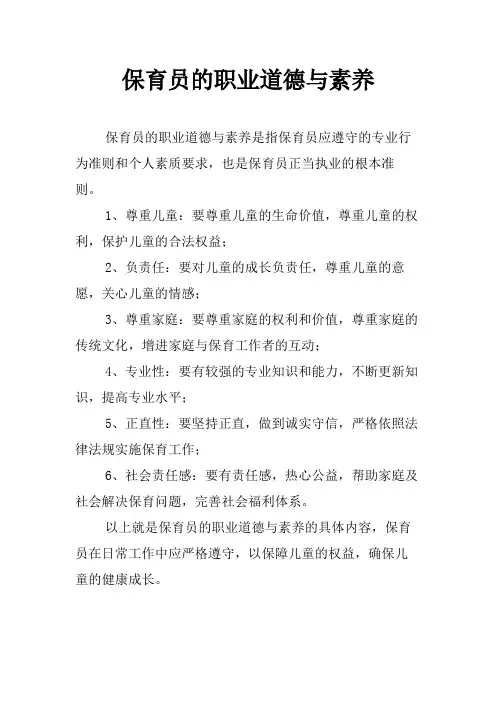 保育员的职业道德与素养

保育员的职业道德与素养是指保育员应遵守的专业行为准则和个人素质要求，也是保育员正当执业的根本准则。

1、尊重儿童：要尊重儿童的生命价值，尊重儿童的权利，保护儿童的合法权益；

2、负责任：要对儿童的成长负责任，尊重儿童的意愿，关心儿童的情感；

3、尊重家庭：要尊重家庭的权利和价值，尊重家庭的传统文化，增进家庭与保育工作者的互动；

4、专业性：要有较强的专业知识和能力，不断更新知识，提高专业水平；

5、正直性：要坚持正直，做到诚实守信，严格依照法律法规实施保育工作；

6、社会责任感：要有责任感，热心公益，帮助家庭及社会解决保育问题，完善社会福利体系。

以上就是保育员的职业道德与素养的具体内容，保育员在日常工作中应严格遵守，以保障儿童的权益，确保儿童的健康成长。